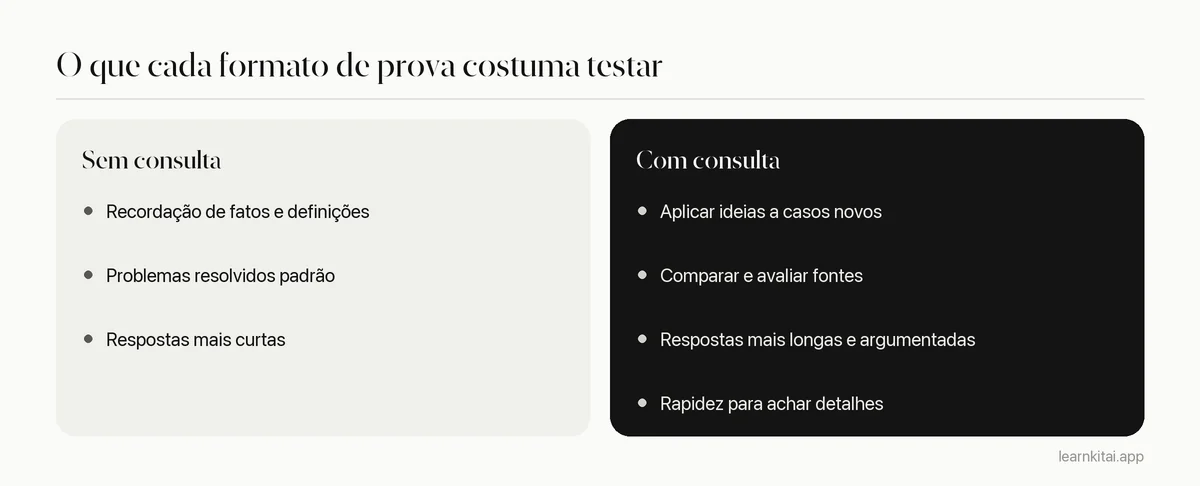 O que cada formato de prova costuma testar

Sem consulta

• Recordação de fatos e definições
• Problemas resolvidos padrão
• Respostas mais curtas

Com consulta

• Aplicar ideias a casos novos
• Comparar e avaliar fontes
• Respostas mais longas e argumentadas
• Rapidez para achar detalhes

learnkitai.app